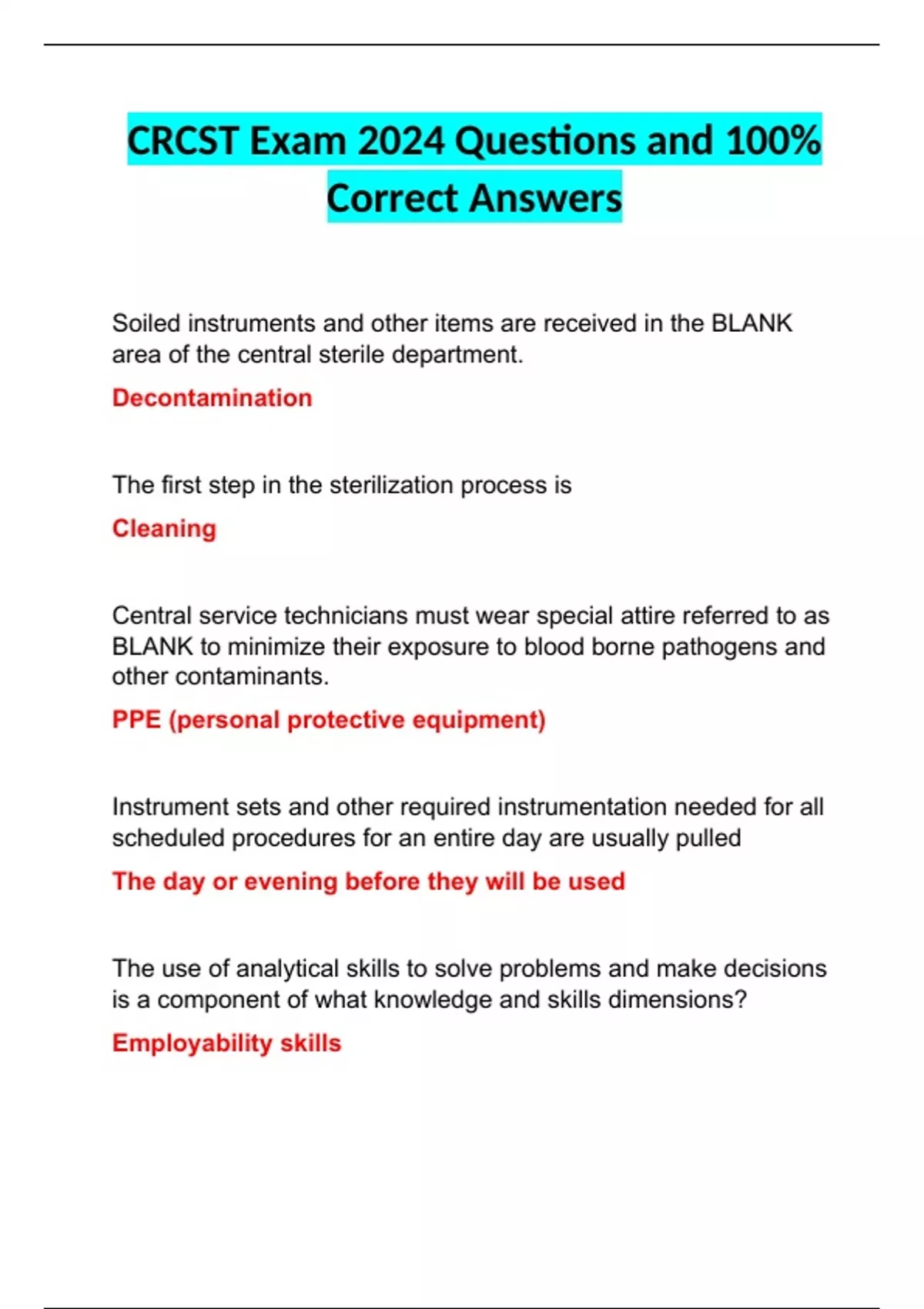 CRCST Exam 2024 Questions and 100% Correct Answers

Soiled instruments and other items are received in the BLANK area of the central sterile department.

Decontamination

The first step in the sterilization process is

Cleaning

Central service technicians must wear special attire referred to as BLANK to minimize their exposure to blood borne pathogens and other contaminants.

PPE (personal protective equipment)

Instrument sets and other required instrumentation needed for all scheduled procedures for an entire day are usually pulled

The day or evening before they will be used

The use of analytical skills to solve problems and make decisions is a component of what knowledge and skills dimensions?

Employability skills